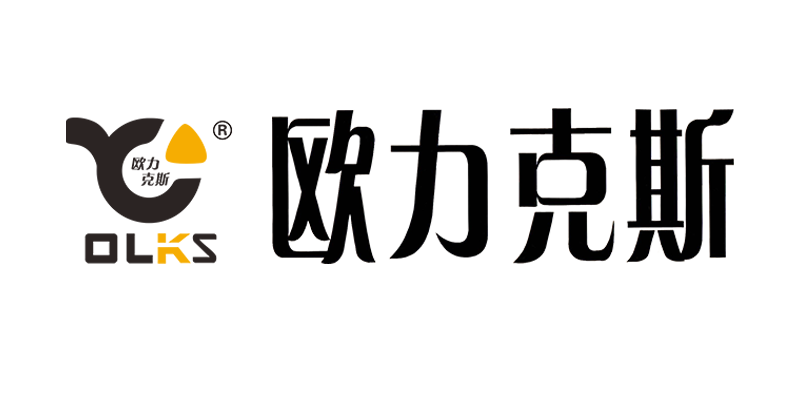 ®
欧力
克斯
OLKS
欧力克斯